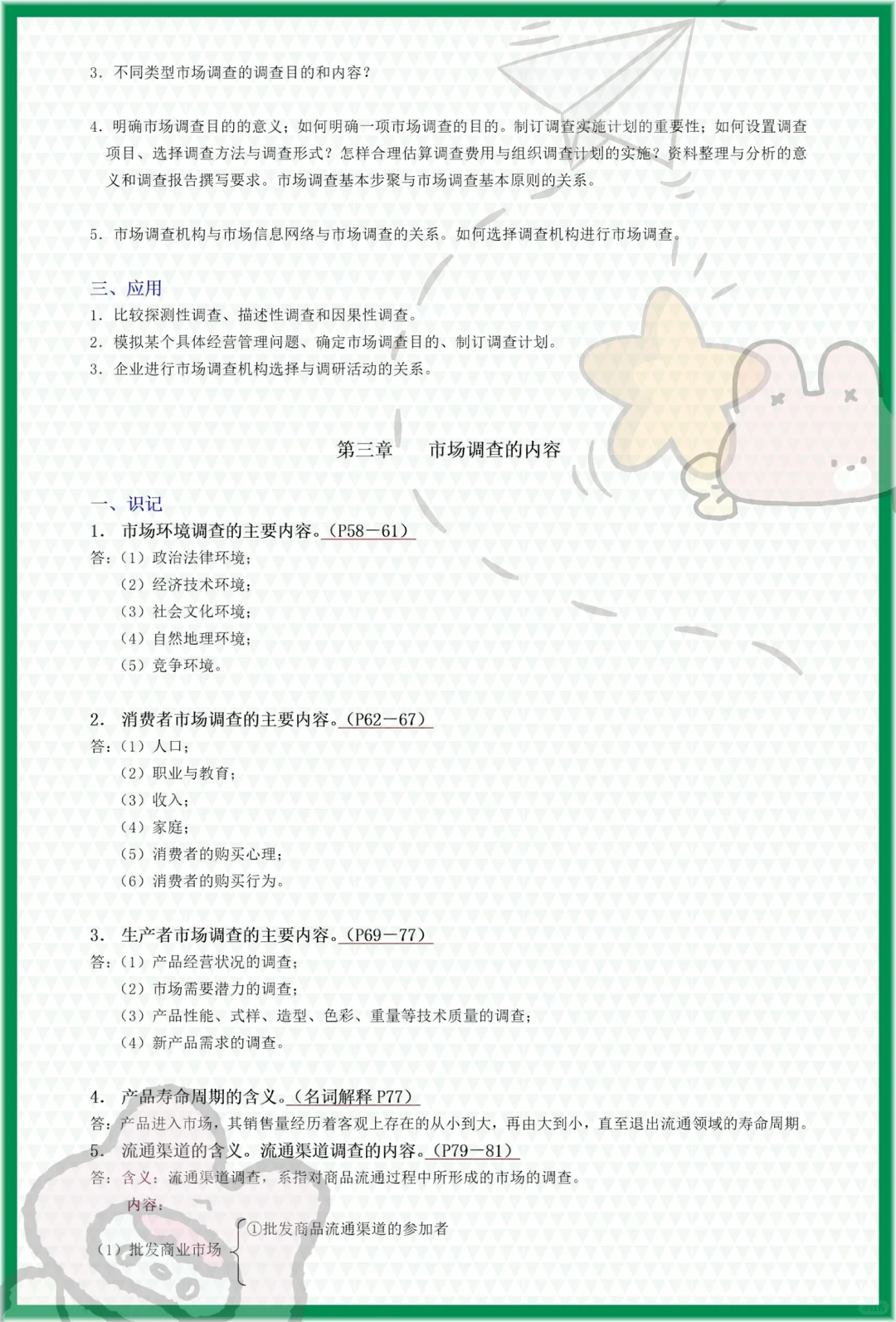 3. 不同类型市场调查的调查目的和内容？

4. 明确市场调查目的的意义；如何明确一项市场调查的目的。制订调查实施计划的重要性；如何设置调查项目、选择调查方法与调查形式？怎样合理估算调查费用与组织调查计划的实施？资料整理与分析的意义和调查报告撰写要求。市场调查基本步聚与市场调查基本原则的关系。

5. 市场调查机构与市场信息网络与市场调查的关系。如何选择调查机构进行市场调查。

三、应用
1. 比较探测性调查、描述性调查和因果性调查。
2. 模拟某个具体经营管理问题、确定市场调查目的、制订调查计划。
3. 企业进行市场调查机构选择与调研活动的关系。

第三章　市场调查的内容

一、识记
1. 市场环境调查的主要内容。（P58－61）
答：（1）政治法律环境；
（2）经济技术环境；
（3）社会文化环境；
（4）自然地理环境；
（5）竞争环境。

2. 消费者市场调查的主要内容。（P62－67）
答：（1）人口；
（2）职业与教育；
（3）收入；
（4）家庭；
（5）消费者的购买心理；
（6）消费者的购买行为。

3. 生产者市场调查的主要内容。（P69－77）
答：（1）产品经营状况的调查；
（2）市场需要潜力的调查；
（3）产品性能、式样、造型、色彩、重量等技术质量的调查；
（4）新产品需求的调查。

4. 产品寿命周期的含义。（名词解释 P77）
答：产品进入市场，其销售量经历着客观上存在的从小到大，再由大到小，直至退出流通领域的寿命周期。
5. 流通渠道的含义。流通渠道调查的内容。（P79－81）
答：含义：流通渠道调查，系指对商品流通过程中所形成的市场的调查。
内容：
（1）批发商业市场
①批发商品流通渠道的参加者